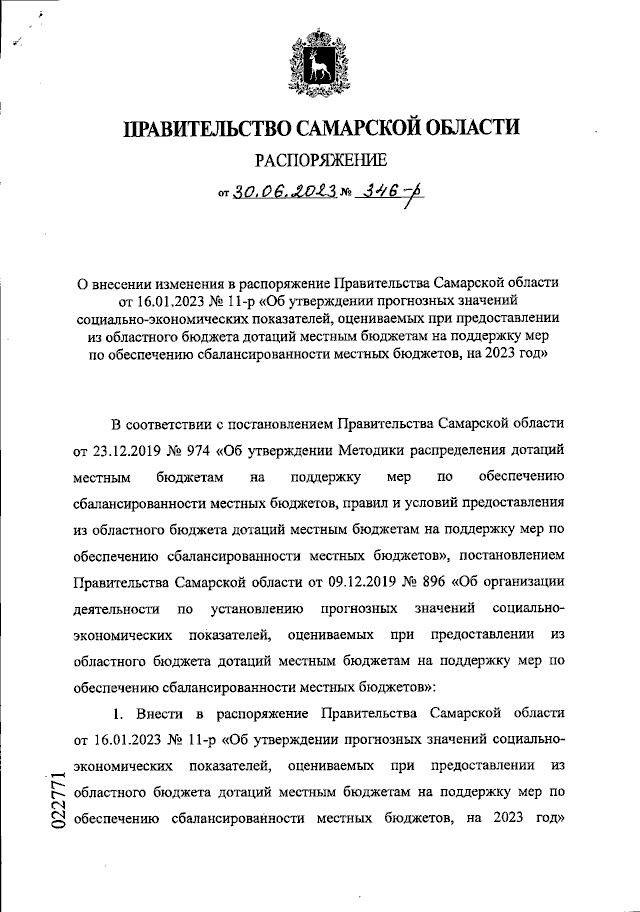 ПРАВИТЕЛЬСТВО САМАРСКОЙ ОБЛАСТИ

РАСПОРЯЖЕНИЕ

от 30.06.2023 № 346-р

О внесении изменения в распоряжение Правительства Самарской области от 16.01.2023 № 11-р «Об утверждении прогнозных значений социально-экономических показателей, оцениваемых при предоставлении из областного бюджета дотаций местным бюджетам на поддержку мер по обеспечению сбалансированности местных бюджетов, на 2023 год»

В соответствии с постановлением Правительства Самарской области от 23.12.2019 № 974 «Об утверждении Методики распределения дотаций местным бюджетам на поддержку мер по обеспечению сбалансированности местных бюджетов, правил и условий предоставления из областного бюджета дотаций местным бюджетам на поддержку мер по обеспечению сбалансированности местных бюджетов», постановлением Правительства Самарской области от 09.12.2019 № 896 «Об организации деятельности по установлению прогнозных значений социально-экономических показателей, оцениваемых при предоставлении из областного бюджета дотаций местным бюджетам на поддержку мер по обеспечению сбалансированности местных бюджетов»:

1. Внести в распоряжение Правительства Самарской области от 16.01.2023 № 11-р «Об утверждении прогнозных значений социально-экономических показателей, оцениваемых при предоставлении из областного бюджета дотаций местным бюджетам на поддержку мер по обеспечению сбалансированности местных бюджетов, на 2023 год»

022771